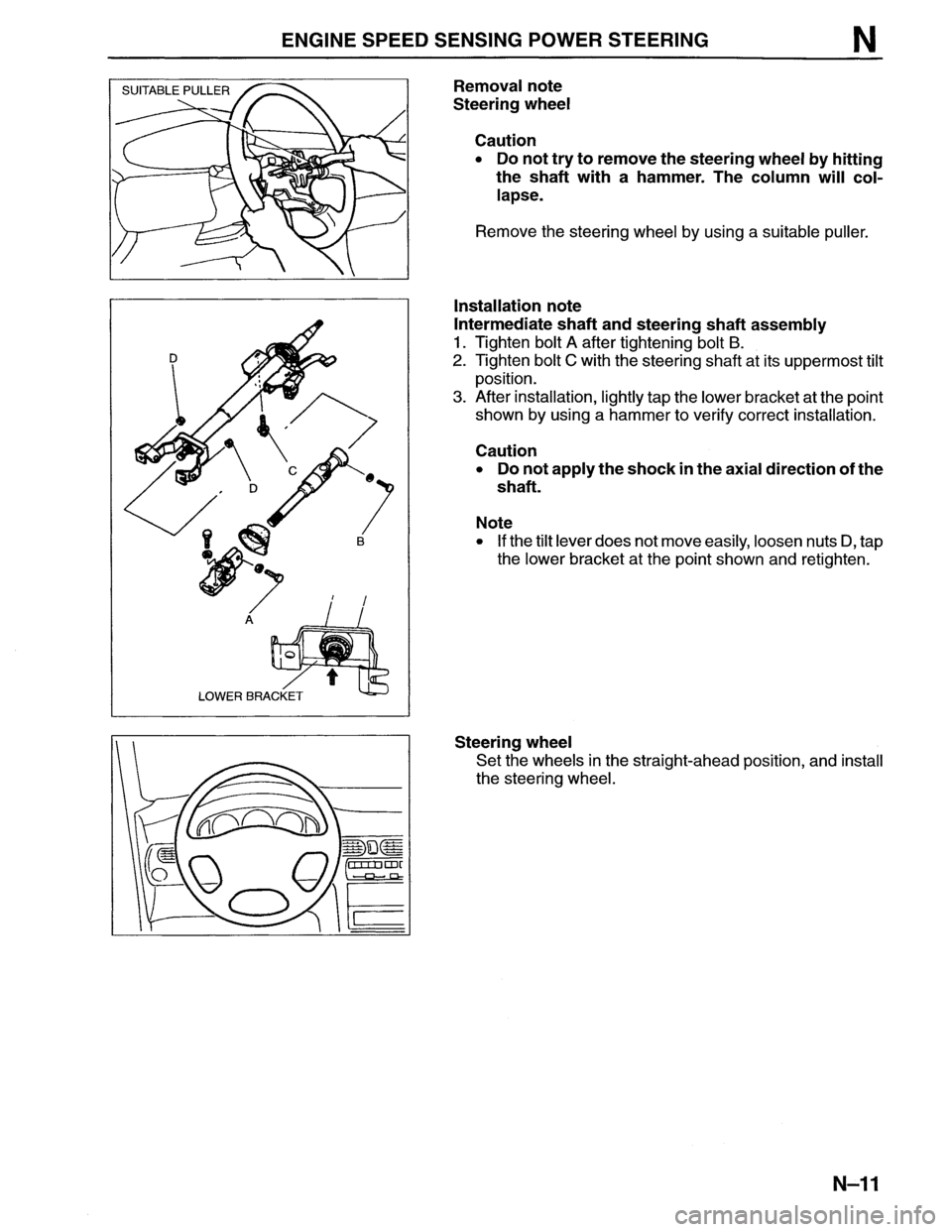 ENGINE SPEED SENSING POWER STEERING N

SUITABLE PULLER

Removal note
Steering wheel

Caution
• Do not try to remove the steering wheel by hitting the shaft with a hammer. The column will collapse.

Remove the steering wheel by using a suitable puller.

D
C
D
B
A
LOWER BRACKET

Installation note
Intermediate shaft and steering shaft assembly
1. Tighten bolt A after tightening bolt B.
2. Tighten bolt C with the steering shaft at its uppermost tilt position.
3. After installation, lightly tap the lower bracket at the point shown by using a hammer to verify correct installation.

Caution
• Do not apply the shock in the axial direction of the shaft.

Note
• If the tilt lever does not move easily, loosen nuts D, tap the lower bracket at the point shown and retighten.

Steering wheel
Set the wheels in the straight-ahead position, and install the steering wheel.

N–11

carmanualsonline.info